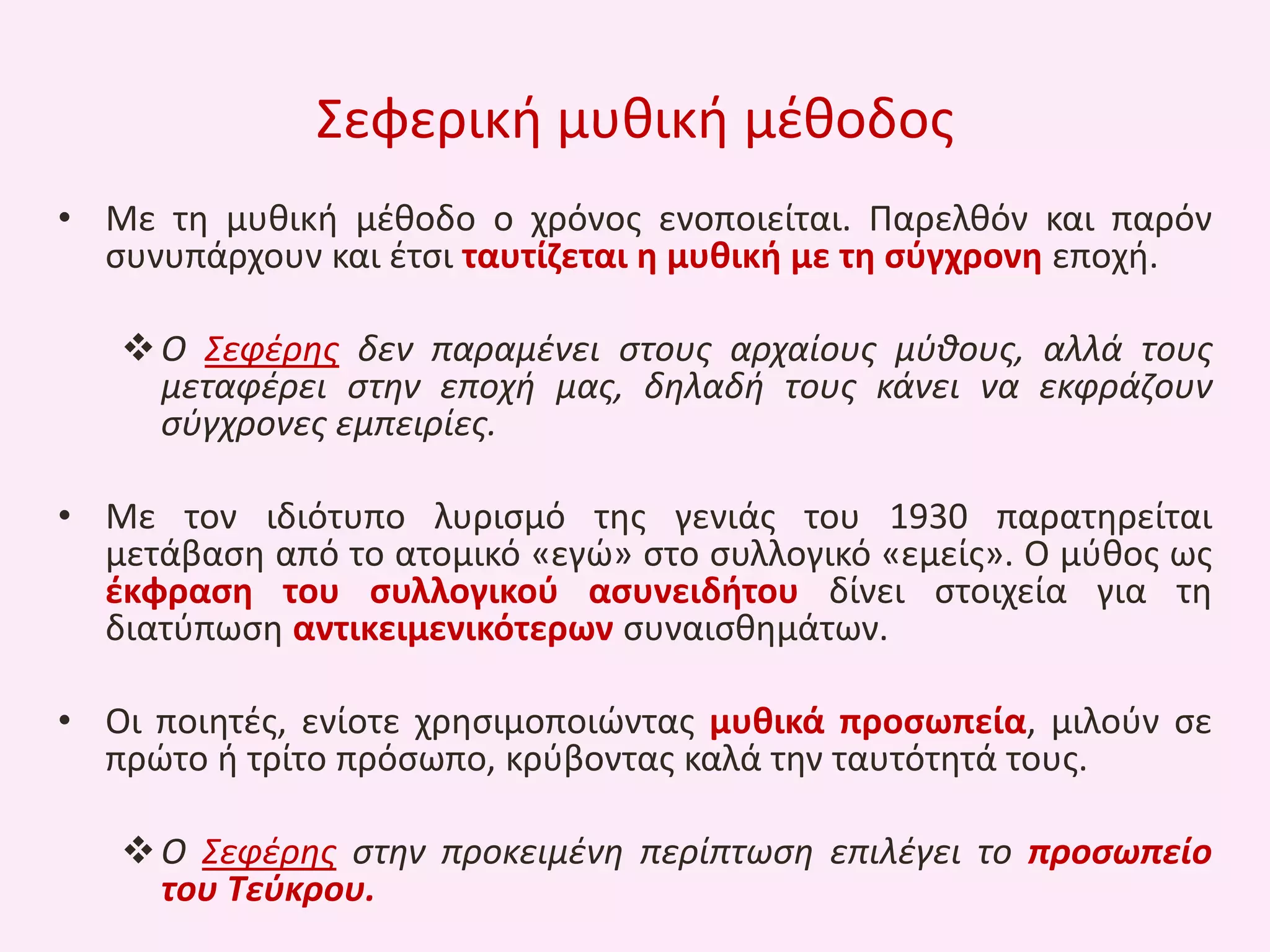 Σεφερική μυθική μέθοδος

• Με τη μυθική μέθοδο ο χρόνος ενοποιείται. Παρελθόν και παρόν συνυπάρχουν και έτσι ταυτίζεται η μυθική με τη σύγχρονη εποχή.

❖ Ο Σεφέρης δεν παραμένει στους αρχαίους μύθους, αλλά τους μεταφέρει στην εποχή μας, δηλαδή τους κάνει να εκφράζουν σύγχρονες εμπειρίες.

• Με τον ιδιότυπο λυρισμό της γενιάς του 1930 παρατηρείται μετάβαση από το ατομικό «εγώ» στο συλλογικό «εμείς». Ο μύθος ως έκφραση του συλλογικού ασυνειδήτου δίνει στοιχεία για τη διατύπωση αντικειμενικότερων συναισθημάτων.

• Οι ποιητές, ενίοτε χρησιμοποιώντας μυθικά προσωπεία, μιλούν σε πρώτο ή τρίτο πρόσωπο, κρύβοντας καλά την ταυτότητά τους.

❖ Ο Σεφέρης στην προκειμένη περίπτωση επιλέγει το προσωπείο του Τεύκρου.